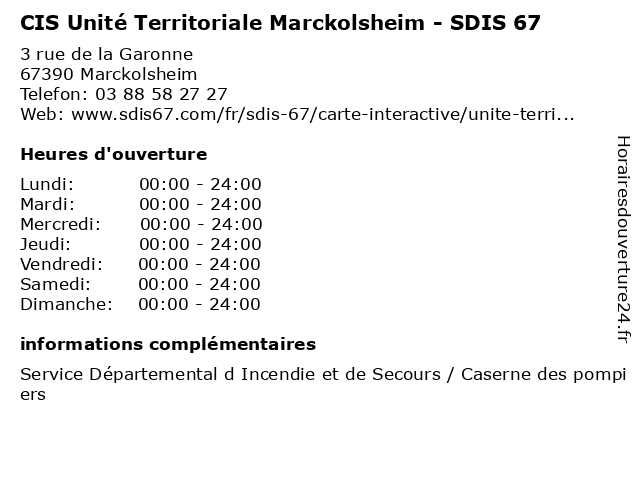 CIS Unité Territoriale Marckolsheim - SDIS 67

3 rue de la Garonne
67390 Marckolsheim
Telefon: 03 88 58 27 27
Web: www.sdis67.com/fr/sdis-67/carte-interactive/unite-terri...

Heures d'ouverture

Lundi: 00:00 - 24:00
Mardi: 00:00 - 24:00
Mercredi: 00:00 - 24:00
Jeudi: 00:00 - 24:00
Vendredi: 00:00 - 24:00
Samedi: 00:00 - 24:00
Dimanche: 00:00 - 24:00

informations complémentaires

Service Départemental d Incendie et de Secours / Caserne des pompiers

Horairesdouverture24.fr